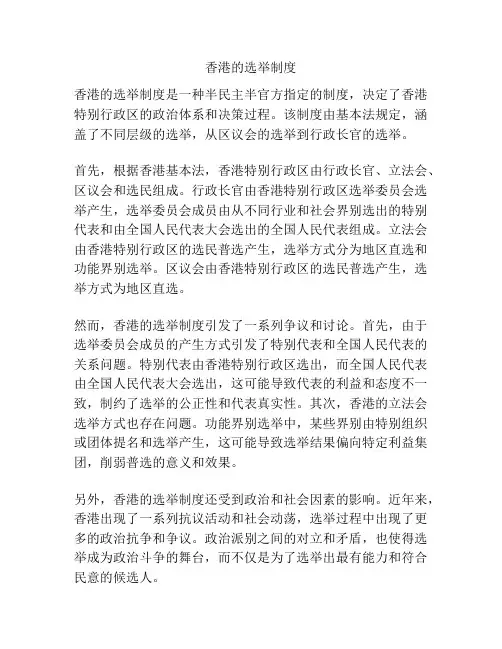 香港的选举制度

香港的选举制度是一种半民主半官方指定的制度，决定了香港特别行政区的政治体系和决策过程。该制度由基本法规定，涵盖了不同层级的选举，从区议会的选举到行政长官的选举。

首先，根据香港基本法，香港特别行政区由行政长官、立法会、区议会和选民组成。行政长官由香港特别行政区选举委员会选举产生，选举委员会成员由从不同行业和社会界别选出的特别代表和由全国人民代表大会选出的全国人民代表组成。立法会由香港特别行政区的选民普选产生，选举方式分为地区直选和功能界别选举。区议会由香港特别行政区的选民普选产生，选举方式为地区直选。

然而，香港的选举制度引发了一系列争议和讨论。首先，由于选举委员会成员的产生方式引发了特别代表和全国人民代表的关系问题。特别代表由香港特别行政区选出，而全国人民代表由全国人民代表大会选出，这可能导致代表的利益和态度不一致，制约了选举的公正性和代表真实性。其次，香港的立法会选举方式也存在问题。功能界别选举中，某些界别由特别组织或团体提名和选举产生，这可能导致选举结果偏向特定利益集团，削弱普选的意义和效果。

另外，香港的选举制度还受到政治和社会因素的影响。近年来，香港出现了一系列抗议活动和社会动荡，选举过程中出现了更多的政治抗争和争议。政治派别之间的对立和矛盾，也使得选举成为政治斗争的舞台，而不仅是为了选举出最有能力和符合民意的候选人。